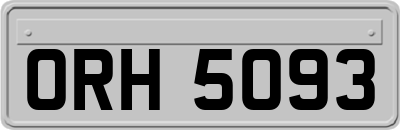 ORH 5093